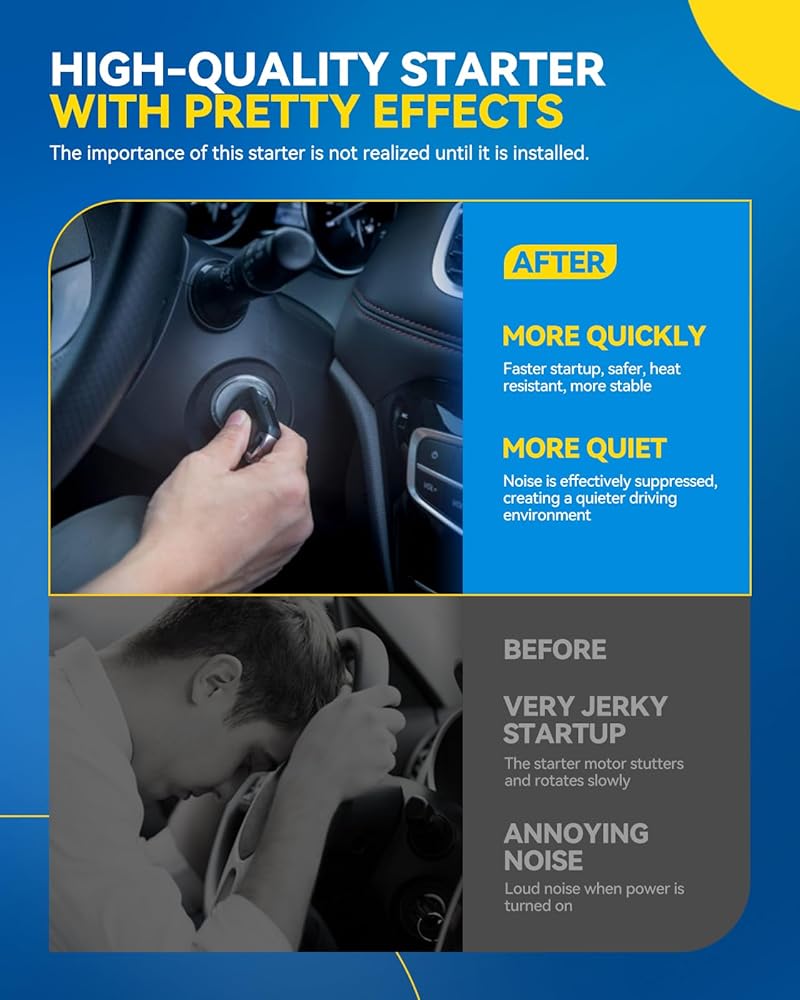 HIGH-QUALITY STARTER
WITH PRETTY EFFECTS

The importance of this starter is not realized until it is installed.

AFTER

MORE QUICKLY

Faster startup, safer, heat resistant, more stable

MORE QUIET

Noise is effectively suppressed, creating a quieter driving environment

BEFORE

VERY JERKY STARTUP

The starter motor stutters and rotates slowly

ANNOYING NOISE

Loud noise when power is turned on